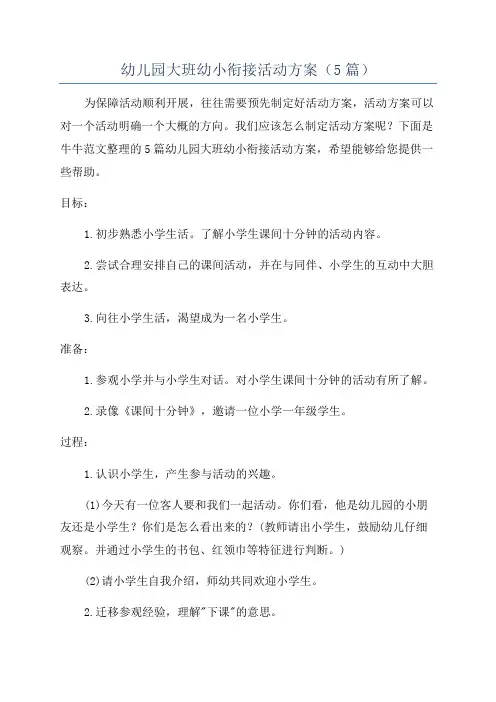 幼儿园大班幼小衔接活动方案（5篇）

为保障活动顺利开展，往往需要预先制定好活动方案，活动方案可以对一个活动明确一个大概的方向。我们应该怎么制定活动方案呢？下面是牛牛范文整理的5篇幼儿园大班幼小衔接活动方案，希望能够给您提供一些帮助。

目标：

1.初步熟悉小学生活。了解小学生课间十分钟的活动内容。

2.尝试合理安排自己的课间活动，并在与同伴、小学生的互动中大胆表达。

3.向往小学生活，渴望成为一名小学生。

准备：

1.参观小学并与小学生对话。对小学生课间十分钟的活动有所了解。

2.录像《课间十分钟》，邀请一位小学一年级学生。

过程：

1.认识小学生，产生参与活动的兴趣。

(1)今天有一位客人要和我们一起活动。你们看，他是幼儿园的小朋友还是小学生？你们是怎么看出来的？（教师请出小学生，鼓励幼儿仔细观察。并通过小学生的书包、红领巾等特征进行判断。）

(2)请小学生自我介绍，师幼共同欢迎小学生。

2.迁移参观经验，理解"下课"的意思。